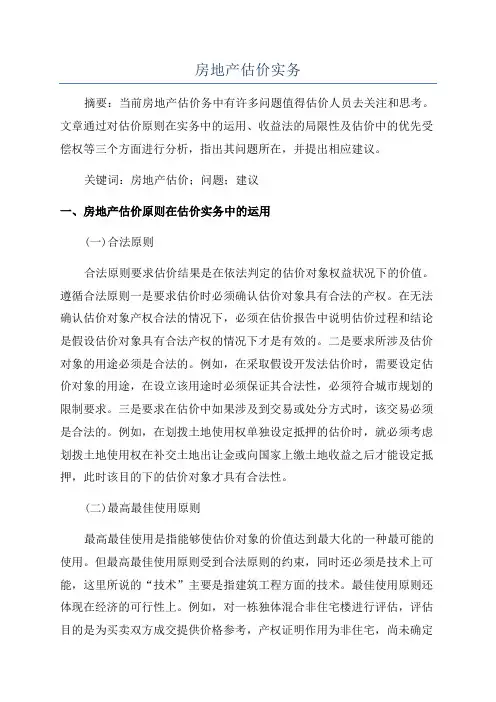 房地产估价实务

摘要：当前房地产估价务中有许多问题值得估价人员去关注和思考。文章通过对估价原则在实务中的运用、收益法的局限性及估价中的优先受偿权等三个方面进行分析，指出其问题所在，并提出相应建议。

关键词：房地产估价；问题；建议

一、房地产估价原则在估价实务中的运用

(一)合法原则

合法原则要求估价结果是在依法判定的估价对象权益状况下的价值。遵循合法原则一是要求估价时必须确认估价对象具有合法的产权。在无法确认估价对象产权合法的情况下，必须在估价报告中说明估价过程和结论是假设估价对象具有合法产权的情况下才是有效的。二是要求所涉及估价对象的用途必须是合法的。例如，在采取假设开发法估价时，需要设定估价对象的用途，在设立该用途时必须保证其合法性，必须符合城市规划的限制要求。三是要求在估价中如果涉及到交易或处分方式时，该交易必须是合法的。例如，在划拨土地使用权单独设定抵押的估价时，就必须考虑划拨土地使用权在补交土地出让金或向国家上缴土地收益之后才能设定抵押，此时该目的下的估价对象才具有合法性。

(二)最高最佳使用原则

最高最佳使用是指能够使估价对象的价值达到最大化的一种最可能的使用。但最高最佳使用原则受到合法原则的约束，同时还必须是技术上可能，这里所说的“技术”主要是指建筑工程方面的技术。最佳使用原则还体现在经济的可行性上。例如，对一栋独体混合非住宅楼进行评估，评估目的是为买卖双方成交提供价格参考，产权证明作用为非住宅，尚未确定